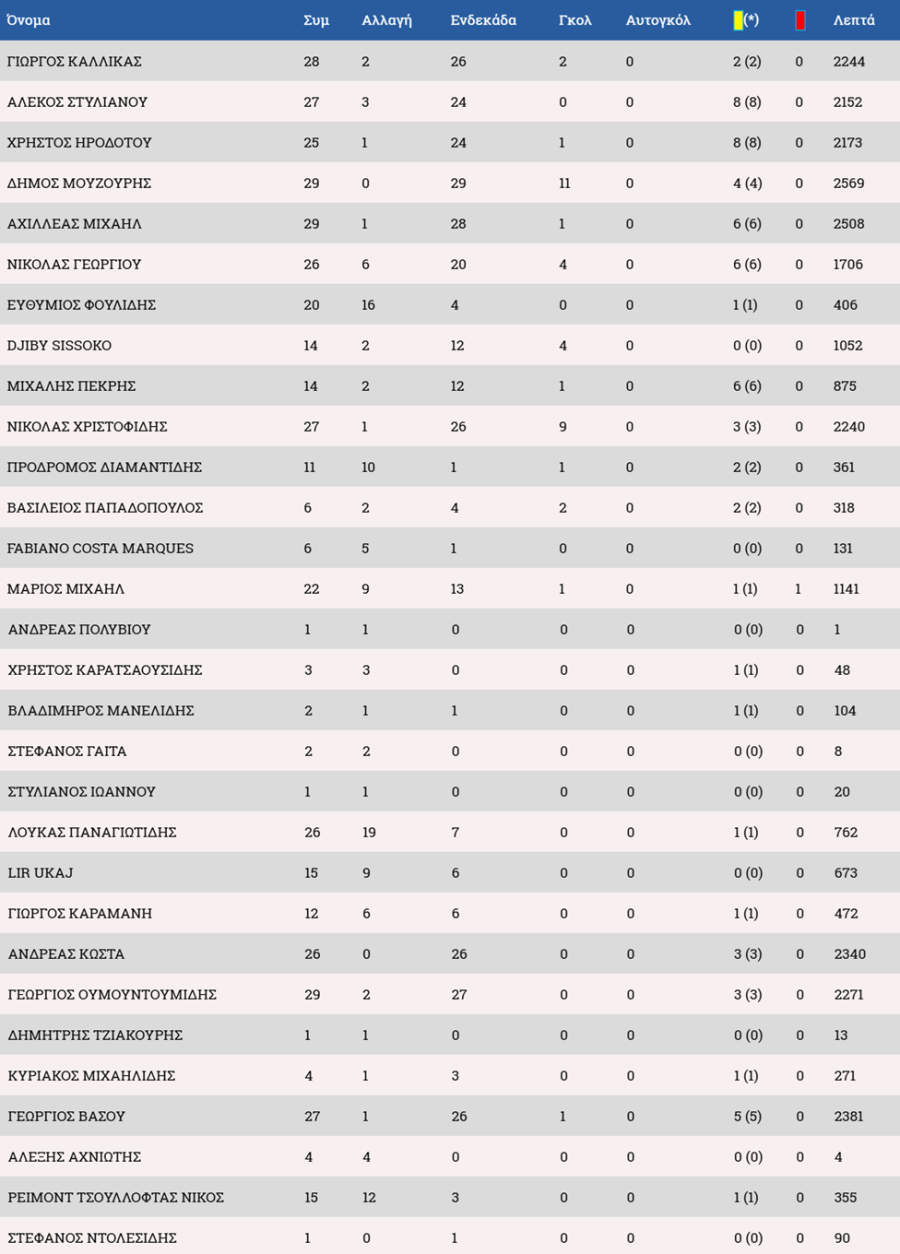 | Όνομα | Συμ | Αλλαγή | Ενδεκάδα | Γκολ | Αυτογκόλ | (*) | | Λεπτά |
|---|---|---|---|---|---|---|---|---|
| ΓΙΩΡΓΟΣ ΚΑΛΛΙΚΑΣ | 28 | 2 | 26 | 2 | 0 | 2 (2) | 0 | 2244 |
| ΑΛΕΚΟΣ ΣΤΥΛΙΑΝΟΥ | 27 | 3 | 24 | 0 | 0 | 8 (8) | 0 | 2152 |
| ΧΡΗΣΤΟΣ ΗΡΟΔΟΤΟΥ | 25 | 1 | 24 | 1 | 0 | 8 (8) | 0 | 2173 |
| ΔΗΜΟΣ ΜΟΥΖΟΥΡΗΣ | 29 | 0 | 29 | 11 | 0 | 4 (4) | 0 | 2569 |
| ΑΧΙΛΛΕΑΣ ΜΙΧΑΗΛ | 29 | 1 | 28 | 1 | 0 | 6 (6) | 0 | 2508 |
| ΝΙΚΟΛΑΣ ΓΕΩΡΓΙΟΥ | 26 | 6 | 20 | 4 | 0 | 6 (6) | 0 | 1706 |
| ΕΥΘΥΜΙΟΣ ΦΟΥΛΙΔΗΣ | 20 | 16 | 4 | 0 | 0 | 1 (1) | 0 | 406 |
| DJIBY SISSOKO | 14 | 2 | 12 | 4 | 0 | 0 (0) | 0 | 1052 |
| ΜΙΧΑΛΗΣ ΠΕΚΡΗΣ | 14 | 2 | 12 | 1 | 0 | 6 (6) | 0 | 875 |
| ΝΙΚΟΛΑΣ ΧΡΙΣΤΟΦΙΔΗΣ | 27 | 1 | 26 | 9 | 0 | 3 (3) | 0 | 2240 |
| ΠΡΟΔΡΟΜΟΣ ΔΙΑΜΑΝΤΙΔΗΣ | 11 | 10 | 1 | 1 | 0 | 2 (2) | 0 | 361 |
| ΒΑΣΙΛΕΙΟΣ ΠΑΠΑΔΟΠΟΥΛΟΣ | 6 | 2 | 4 | 2 | 0 | 2 (2) | 0 | 318 |
| FABIANO COSTA MARQUES | 6 | 5 | 1 | 0 | 0 | 0 (0) | 0 | 131 |
| ΜΑΡΙΟΣ ΜΙΧΑΗΛ | 22 | 9 | 13 | 1 | 0 | 1 (1) | 1 | 1141 |
| ΑΝΔΡΕΑΣ ΠΟΛΥΒΙΟΥ | 1 | 1 | 0 | 0 | 0 | 0 (0) | 0 | 1 |
| ΧΡΗΣΤΟΣ ΚΑΡΑΤΣΑΟΥΣΙΔΗΣ | 3 | 3 | 0 | 0 | 0 | 1 (1) | 0 | 48 |
| ΒΛΑΔΙΜΗΡΟΣ ΜΑΝΕΛΙΔΗΣ | 2 | 1 | 1 | 0 | 0 | 1 (1) | 0 | 104 |
| ΣΤΕΦΑΝΟΣ ΓΑΙΤΑ | 2 | 2 | 0 | 0 | 0 | 0 (0) | 0 | 8 |
| ΣΤΥΛΙΑΝΟΣ ΙΩΑΝΝΟΥ | 1 | 1 | 0 | 0 | 0 | 0 (0) | 0 | 20 |
| ΛΟΥΚΑΣ ΠΑΝΑΓΙΩΤΙΔΗΣ | 26 | 19 | 7 | 0 | 0 | 1 (1) | 0 | 762 |
| LIR UKAJ | 15 | 9 | 6 | 0 | 0 | 0 (0) | 0 | 673 |
| ΓΙΩΡΓΟΣ ΚΑΡΑΜΑΝΗ | 12 | 6 | 6 | 0 | 0 | 1 (1) | 0 | 472 |
| ΑΝΔΡΕΑΣ ΚΩΣΤΑ | 26 | 0 | 26 | 0 | 0 | 3 (3) | 0 | 2340 |
| ΓΕΩΡΓΙΟΣ ΟΥΜΟΥΝΤΟΥΜΙΔΗΣ | 29 | 2 | 27 | 0 | 0 | 3 (3) | 0 | 2271 |
| ΔΗΜΗΤΡΗΣ ΤΖΙΑΚΟΥΡΗΣ | 1 | 1 | 0 | 0 | 0 | 0 (0) | 0 | 13 |
| ΚΥΡΙΑΚΟΣ ΜΙΧΑΗΛΙΔΗΣ | 4 | 1 | 3 | 0 | 0 | 1 (1) | 0 | 271 |
| ΓΕΩΡΓΙΟΣ ΒΑΣΟΥ | 27 | 1 | 26 | 1 | 0 | 5 (5) | 0 | 2381 |
| ΑΛΕΞΗΣ ΑΧΝΙΩΤΗΣ | 4 | 4 | 0 | 0 | 0 | 0 (0) | 0 | 4 |
| ΡΕΙΜΟΝΤ ΤΣΟΥΛΛΟΦΤΑΣ ΝΙΚΟΣ | 15 | 12 | 3 | 0 | 0 | 1 (1) | 0 | 355 |
| ΣΤΕΦΑΝΟΣ ΝΤΟΛΕΣΙΔΗΣ | 1 | 0 | 1 | 0 | 0 | 0 (0) | 0 | 90 |